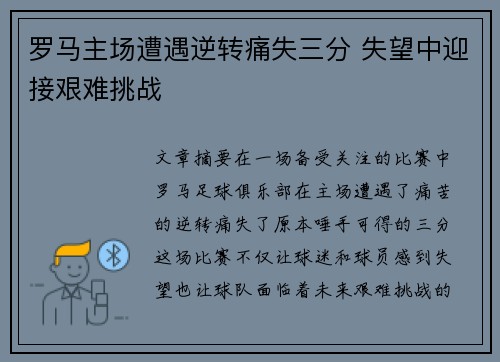 罗马主场遭遇逆转痛失三分 失望中迎接艰难挑战

文章摘要在一场备受关注的比赛中罗马足球俱乐部在主场遭遇了痛苦的逆转痛失了原本唾手可得的三分这场比赛不仅让球迷和球员感到失望也让球队面临着未来艰难挑战的